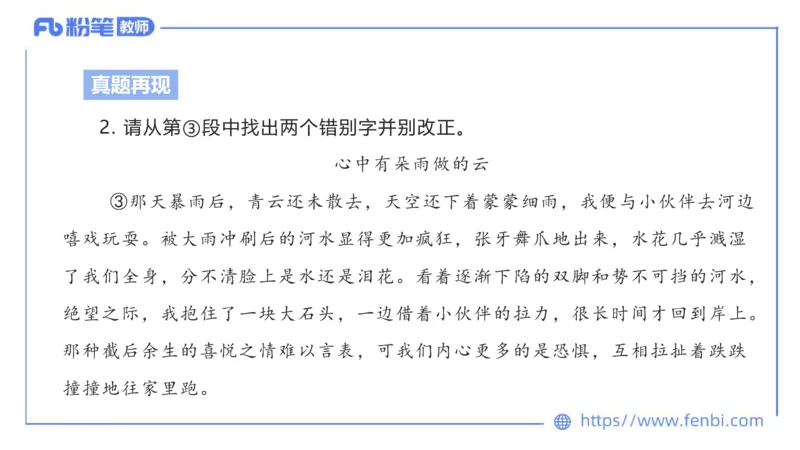 Fb 粉笔 教师

真题再现

2. 请从第③段中找出两个错别字并别改正。

心中有朵雨做的云

③那天暴雨后，青云还未散去，天空还下着蒙蒙细雨，我便与小伙伴去河边嘻戏玩耍。被大雨冲刷后的河水显得更加疯狂，张牙舞爪地出来，水花几乎溅湿了我们全身，分不清脸上是水还是泪花。看着逐渐下陷的双脚和势不可挡的河水，绝望之际，我抱住了一块大石头，一边借着小伙伴的拉力，很长时间才回到岸上。那种截后余生的喜悦之情难以言表，可我们内心更多的是恐惧，互相拉扯着跌跌撞撞地往家里跑。

https://www.fenbi.com